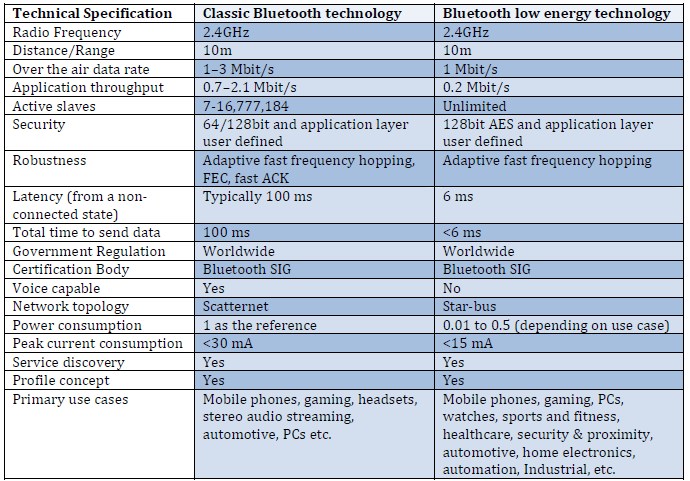 | Technical Specification | Classic Bluetooth technology | Bluetooth low energy technology |
|---|---|---|
| Radio Frequency | 2.4GHz | 2.4GHz |
| Distance/Range | 10m | 10m |
| Over the air data rate | 1–3 Mbit/s | 1 Mbit/s |
| Application throughput | 0.7–2.1 Mbit/s | 0.2 Mbit/s |
| Active slaves | 7-16,777,184 | Unlimited |
| Security | 64/128bit and application layer user defined | 128bit AES and application layer user defined |
| Robustness | Adaptive fast frequency hopping, FEC, fast ACK | Adaptive fast frequency hopping |
| Latency (from a non-connected state) | Typically 100 ms | 6 ms |
| Total time to send data | 100 ms | <6 ms |
| Government Regulation | Worldwide | Worldwide |
| Certification Body | Bluetooth SIG | Bluetooth SIG |
| Voice capable | Yes | No |
| Network topology | Scatternet | Star-bus |
| Power consumption | 1 as the reference | 0.01 to 0.5 (depending on use case) |
| Peak current consumption | <30 mA | <15 mA |
| Service discovery | Yes | Yes |
| Profile concept | Yes | Yes |
| Primary use cases | Mobile phones, gaming, headsets, stereo audio streaming, automotive, PCs etc. | Mobile phones, gaming, PCs, watches, sports and fitness, healthcare, security & proximity, automotive, home electronics, automation, Industrial, etc. |